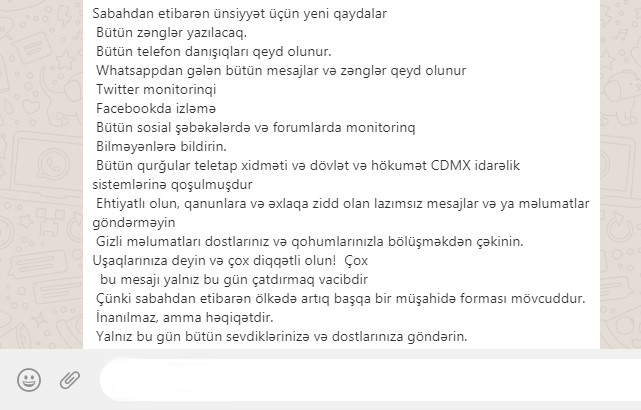 Sabahdan etibarən ünsiyyət üçün yeni qaydalar
Bütün zənglər yazılacaq.
Bütün telefon danışıqları qeyd olunur.
Whatsappdan gələn bütün mesajlar və zənglər qeyd olunur
Twitter monitorinqi
Facebookda izləmə
Bütün sosial şəbəkələrdə və forumlarda monitorinq
Bilməyənlərə bildirin.
Bütün qurğular teletap xidməti və dövlət və hökumət CDMX idarəlik sistemlərinə qoşulmuşdur
Ehtiyatlı olun, qanunlara və əxlaqa zidd olan lazımsız mesajlar və ya məlumatlar göndərməyin
Gizli məlumatları dostlarınız və qohumlarınızla bölüşməkdən çəkinin.
Uşaqlarınıza deyin və çox diqqətli olun! Çox
bu mesajı yalnız bu gün çatdırmaq vacibdir
Çünki sabahdan etibarən ölkədə artıq başqa bir müşahidə forması mövcuddur.
İnanılmaz, amma həqiqətdir.
Yalnız bu gün bütün sevdiklərinizə və dostlarınıza göndərin.